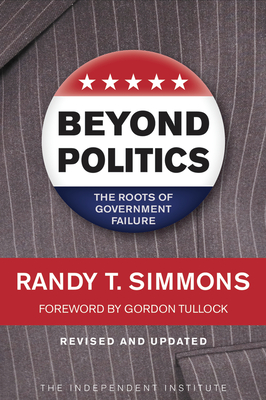 ★★★★★

BEYOND POLITICS

THE ROOTS OF GOVERNMENT FAILURE

RANDY T. SIMMONS

FOREWORD BY GORDON TULLOCK

REVISED AND UPDATED

THE INDEPENDENT INSTITUTE